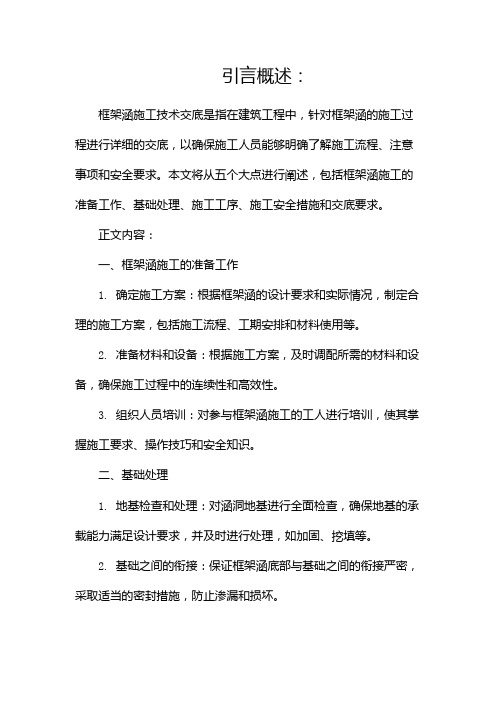 引言概述：

框架涵施工技术交底是指在建筑工程中，针对框架涵的施工过程进行详细的交底，以确保施工人员能够明确了解施工流程、注意事项和安全要求。本文将从五个大点进行阐述，包括框架涵施工的准备工作、基础处理、施工工序、施工安全措施和交底要求。

正文内容：

一、框架涵施工的准备工作

1. 确定施工方案：根据框架涵的设计要求和实际情况，制定合理的施工方案，包括施工流程、工期安排和材料使用等。

2. 准备材料和设备：根据施工方案，及时调配所需的材料和设备，确保施工过程中的连续性和高效性。

3. 组织人员培训：对参与框架涵施工的工人进行培训，使其掌握施工要求、操作技巧和安全知识。

二、基础处理

1. 地基检查和处理：对涵洞地基进行全面检查，确保地基的承载能力满足设计要求，并及时进行处理，如加固、挖填等。

2. 基础之间的衔接：保证框架涵底部与基础之间的衔接严密，采取适当的密封措施，防止渗漏和损坏。